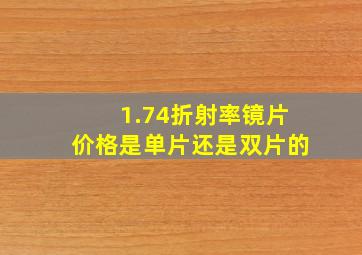 1.74折射率镜片
价格是单片还是双片的